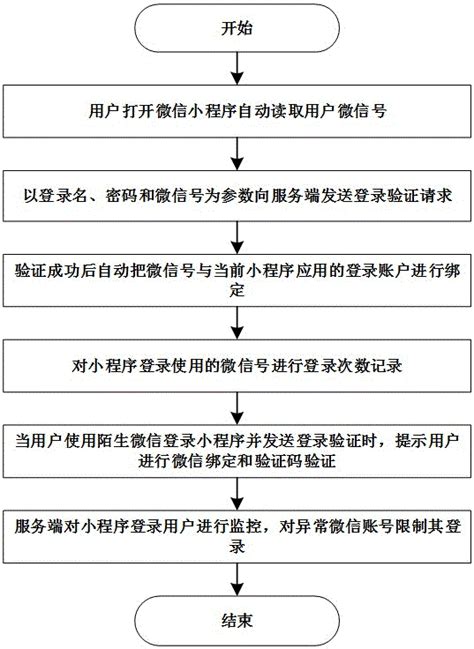 开始

用户打开微信小程序自动读取用户微信号

以登录名、密码和微信号为参数向服务端发送登录验证请求

验证成功后自动把微信号与当前小程序应用的登录账户进行绑定

对小程序登录使用的微信号进行登录次数记录

当用户使用陌生微信登录小程序并发送登录验证时，提示用户进行微信绑定和验证码验证

服务端对小程序登录用户进行监控，对异常微信账号限制其登录

结束